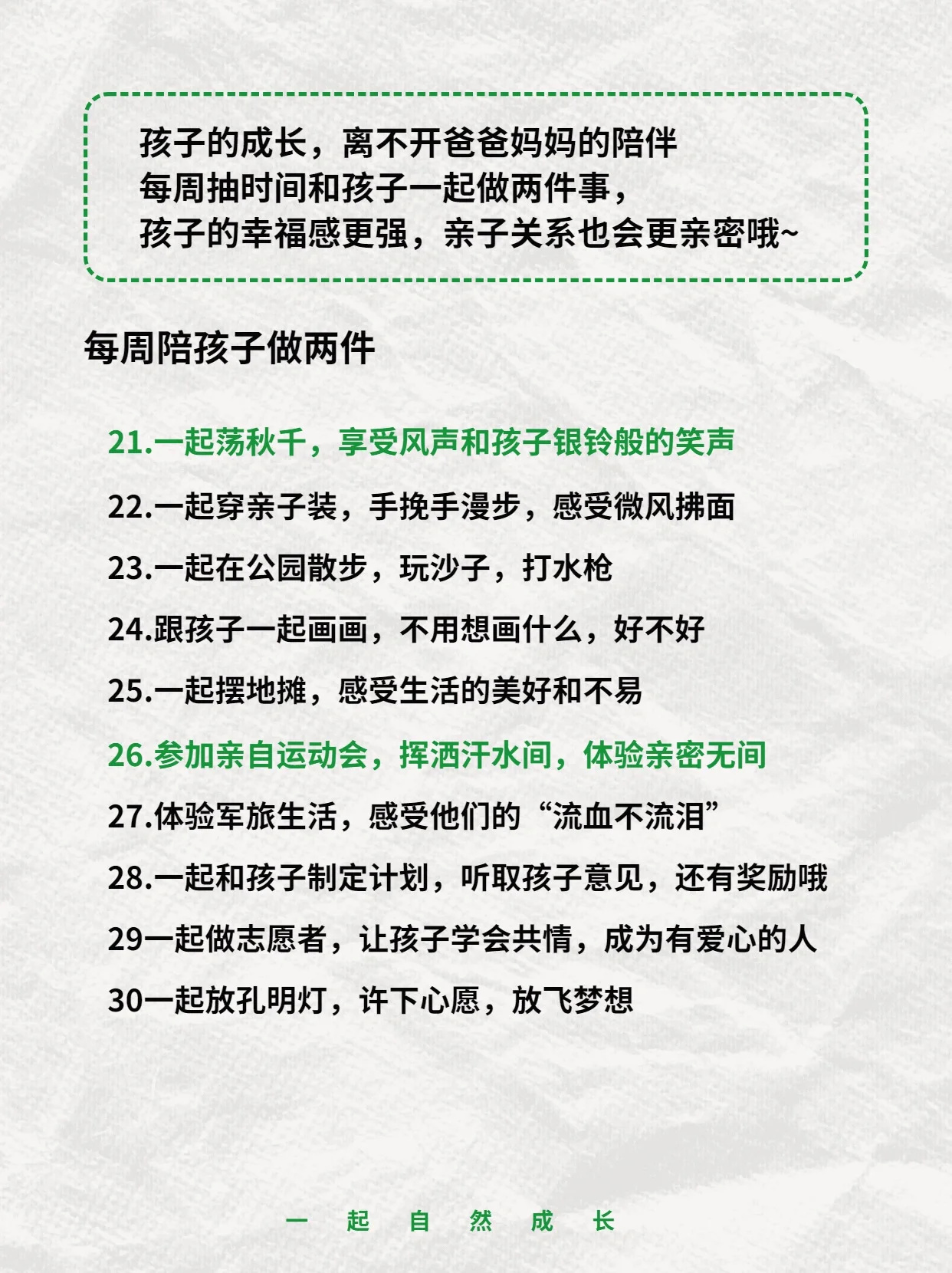 孩子的成长，离不开爸爸妈妈的陪伴
每周抽时间和孩子一起做两件事，
孩子的幸福感更强，亲子关系也会更亲密哦~

每周陪孩子做两件

21.一起荡秋千，享受风声和孩子银铃般的笑声

22.一起穿亲子装，手挽手漫步，感受微风拂面

23.一起在公园散步，玩沙子，打水枪

24.跟孩子一起画画，不用想画什么，好不好

25.一起摆地摊，感受生活的美好和不易

26.参加亲自运动会，挥洒汗水间，体验亲密无间

27.体验军旅生活，感受他们的“流血不流泪”

28.一起和孩子制定计划，听取孩子意见，还有奖励哦

29一起做志愿者，让孩子学会共情，成为有爱心的人

30一起放孔明灯，许下心愿，放飞梦想

一 起 自 然 成 长